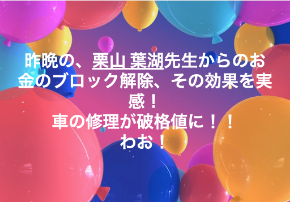 昨晩の、栗山 葉湖先生からのお金のブロック解除、その効果を実感！
車の修理が破格値に！！
わお！